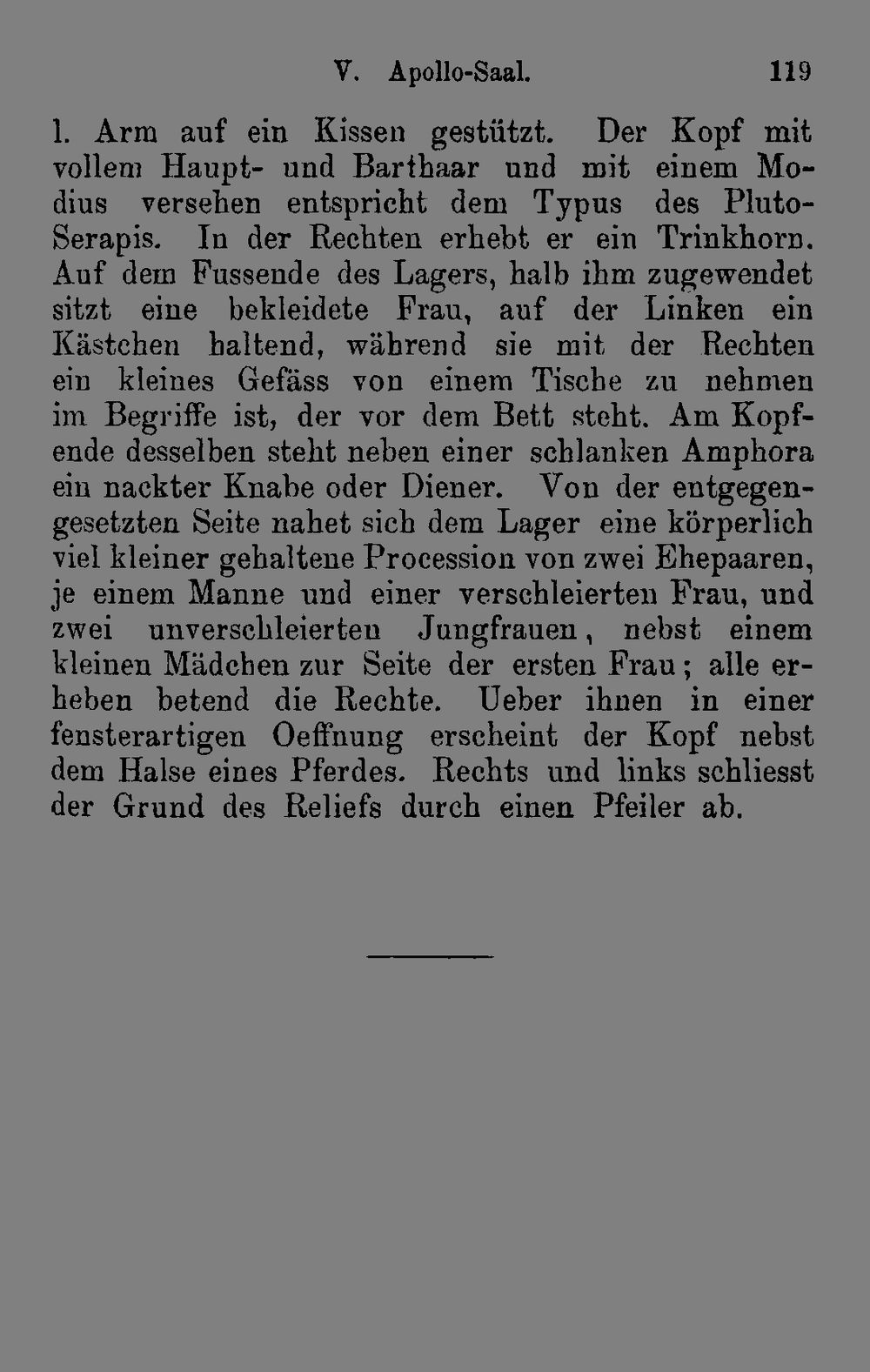 V. Apollo-Saal. 119

l. Arm auf ein Kissen gestützt. Der Kopf mit vollem Haupt- und Barthaar und mit einem Modius versehen entspricht dem Typus des Pluto-Serapis. In der Rechten erhebt er ein Trinkhorn. Auf dem Fussende des Lagers, halb ihm zugewendet sitzt eine bekleidete Frau, auf der Linken ein Kästchen haltend, während sie mit der Rechten ein kleines Gefäss von einem Tische zu nehmen im Begriffe ist, der vor dem Bett steht. Am Kopfende desselben steht neben einer schlanken Amphora ein nackter Knabe oder Diener. Von der entgegengesetzten Seite nahet sich dem Lager eine körperlich viel kleiner gehaltene Procession von zwei Ehepaaren, je einem Manne und einer verschleierten Frau, und zwei unverschleierten Jungfrauen, nebst einem kleinen Mädchen zur Seite der ersten Frau; alle erheben betend die Rechte. Ueber ihnen in einer fensterartigen Oeffnung erscheint der Kopf nebst dem Halse eines Pferdes. Rechts und links schliesst der Grund des Reliefs durch einen Pfeiler ab.